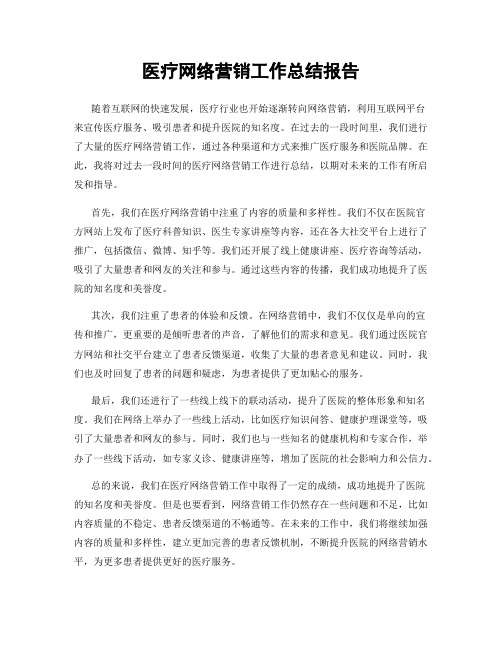 医疗网络营销工作总结报告

随着互联网的快速发展，医疗行业也开始逐渐转向网络营销，利用互联网平台来宣传医疗服务、吸引患者和提升医院的知名度。在过去的一段时间里，我们进行了大量的医疗网络营销工作，通过各种渠道和方式来推广医疗服务和医院品牌。在此，我将对过去一段时间的医疗网络营销工作进行总结，以期对未来的工作有所启发和指导。

首先，我们在医疗网络营销中注重了内容的质量和多样性。我们不仅在医院官方网站上发布了医疗科普知识、医生专家讲座等内容，还在各大社交平台上进行了推广，包括微信、微博、知乎等。我们还开展了线上健康讲座、医疗咨询等活动，吸引了大量患者和网友的关注和参与。通过这些内容的传播，我们成功地提升了医院的知名度和美誉度。

其次，我们注重了患者的体验和反馈。在网络营销中，我们不仅仅是单向的宣传和推广，更重要的是倾听患者的声音，了解他们的需求和意见。我们通过医院官方网站和社交平台建立了患者反馈渠道，收集了大量的患者意见和建议。同时，我们也及时回复了患者的问题和疑虑，为患者提供了更加贴心的服务。

最后，我们还进行了一些线上线下的联动活动，提升了医院的整体形象和知名度。我们在网络上举办了一些线上活动，比如医疗知识问答、健康护理课堂等，吸引了大量患者和网友的参与。同时，我们也与一些知名的健康机构和专家合作，举办了一些线下活动，如专家义诊、健康讲座等，增加了医院的社会影响力和公信力。

总的来说，我们在医疗网络营销工作中取得了一定的成绩，成功地提升了医院的知名度和美誉度。但是也要看到，网络营销工作仍然存在一些问题和不足，比如内容质量的不稳定、患者反馈渠道的不畅通等。在未来的工作中，我们将继续加强内容的质量和多样性，建立更加完善的患者反馈机制，不断提升医院的网络营销水平，为更多患者提供更好的医疗服务。